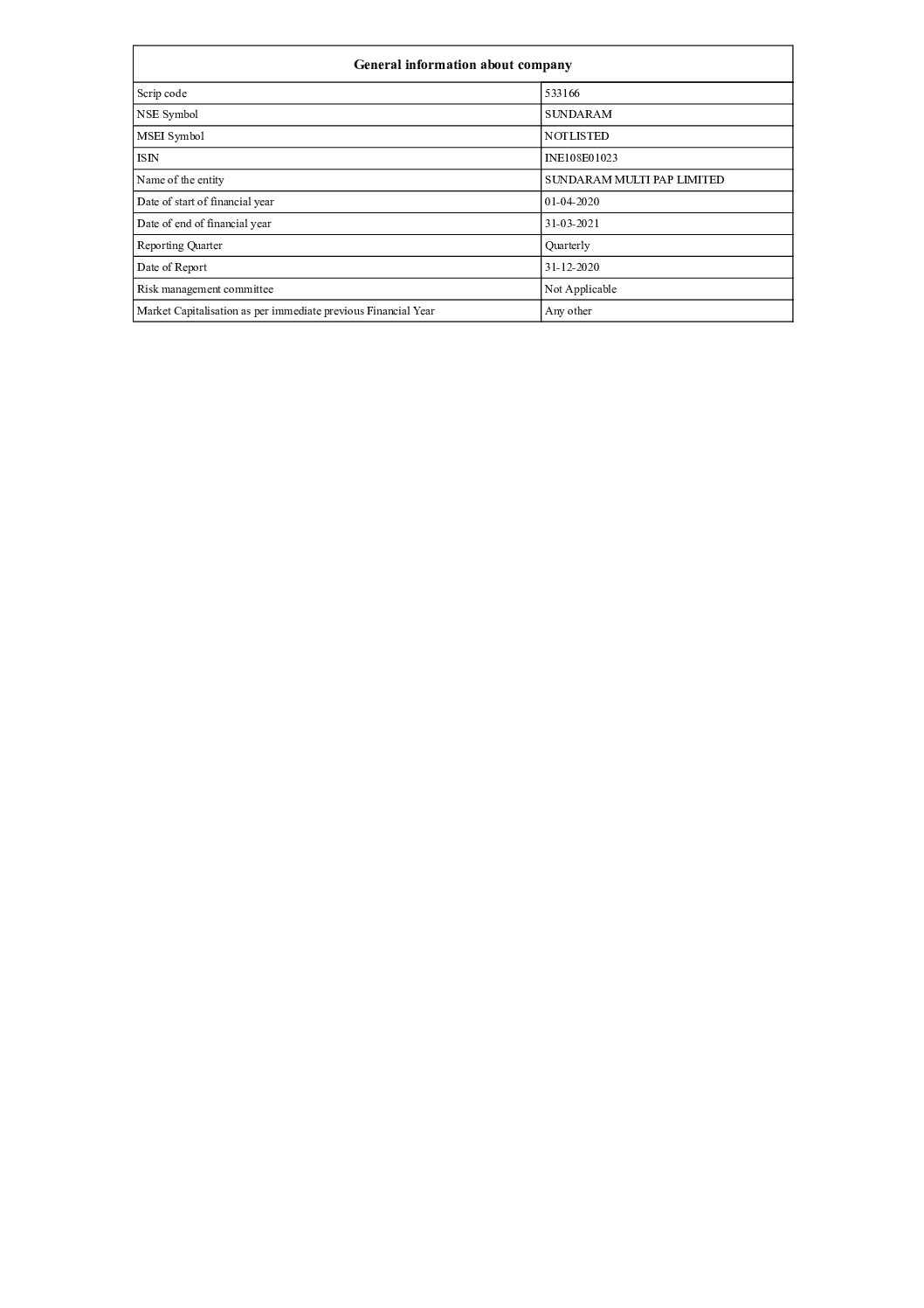 | General information about company | |
|---|---|
| Scrip code | 533166 |
| NSE Symbol | SUNDARAM |
| MSEI Symbol | NOTLISTED |
| ISIN | INE108E01023 |
| Name of the entity | SUNDARAM MULTI PAP LIMITED |
| Date of start of financial year | 01-04-2020 |
| Date of end of financial year | 31-03-2021 |
| Reporting Quarter | Quarterly |
| Date of Report | 31-12-2020 |
| Risk management committee | Not Applicable |
| Market Capitalisation as per immediate previous Financial Year | Any other |